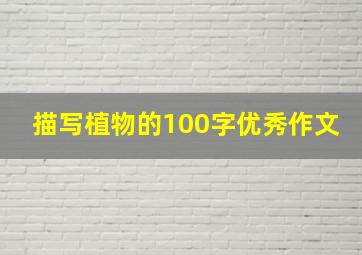 描写植物的100字优秀作文